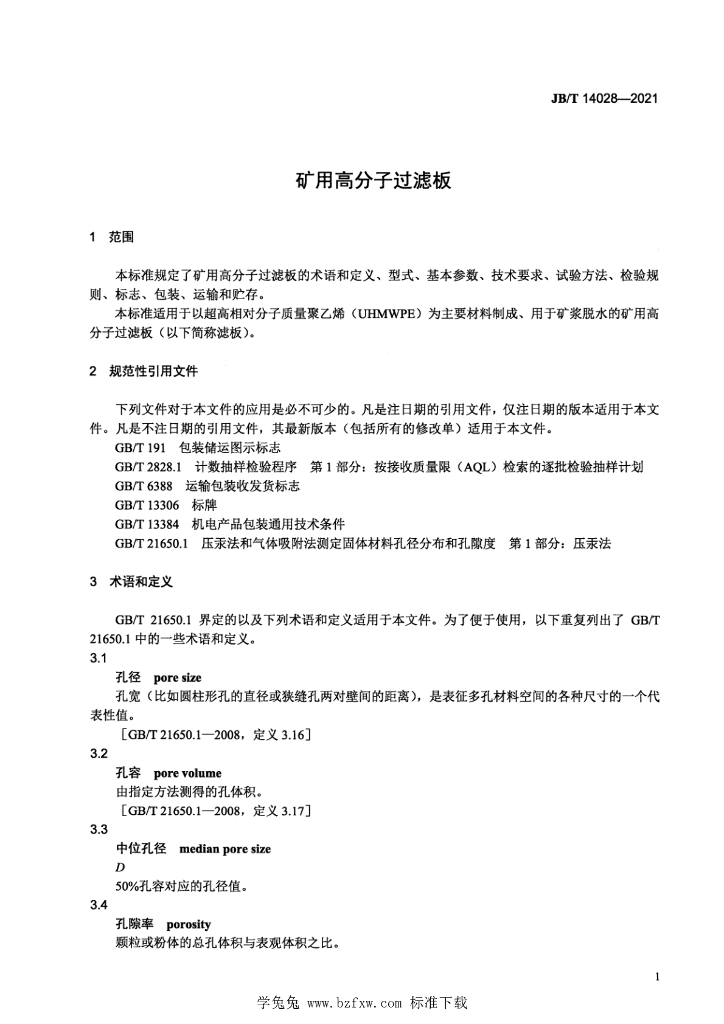 JB/T 14028—2021

矿用高分子过滤板

1 范围

本标准规定了矿用高分子过滤板的术语和定义、型式、基本参数、技术要求、试验方法、检验规则、标志、包装、运输和贮存。

本标准适用于以超高相对分子质量聚乙烯（UHMWPE）为主要材料制成、用于矿浆脱水的矿用高分子过滤板（以下简称滤板）。

2 规范性引用文件

下列文件对于本文件的应用是必不可少的。凡是注日期的引用文件，仅注日期的版本适用于本文件。凡是不注日期的引用文件，其最新版本（包括所有的修改单）适用于本文件。

GB/T 191 包装储运图示标志

GB/T 2828.1 计数抽样检验程序 第1部分：按接收质量限（AQL）检索的逐批检验抽样计划

GB/T 6388 运输包装收发货标志

GB/T 13306 标牌

GB/T 13384 机电产品包装通用技术条件

GB/T 21650.1 压汞法和气体吸附法测定固体材料孔径分布和孔隙度 第1部分：压汞法

3 术语和定义

GB/T 21650.1 界定的以及下列术语和定义适用于本文件。为了便于使用，以下重复列出了 GB/T 21650.1 中的一些术语和定义。

3.1

孔径 pore size

孔宽（比如圆柱形孔的直径或狭缝孔两对壁间的距离），是表征多孔材料空间的各种尺寸的一个代表性值。

［GB/T 21650.1—2008，定义 3.16］

3.2

孔容 pore volume

由指定方法测得的孔体积。

［GB/T 21650.1—2008，定义 3.17］

3.3

中位孔径 median pore size

$D$

50%孔容对应的孔径值。

3.4

孔隙率 porosity

颗粒或粉体的总孔体积与表观体积之比。

1

学兔兔 www.bzfxw.com 标准下载